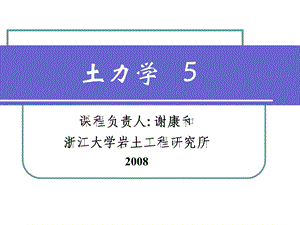 土力学 5

课程负责人: 谢康和

浙江大学岩土工程研究所

2008